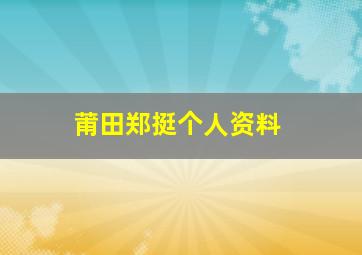 莆田郑挺个人资料